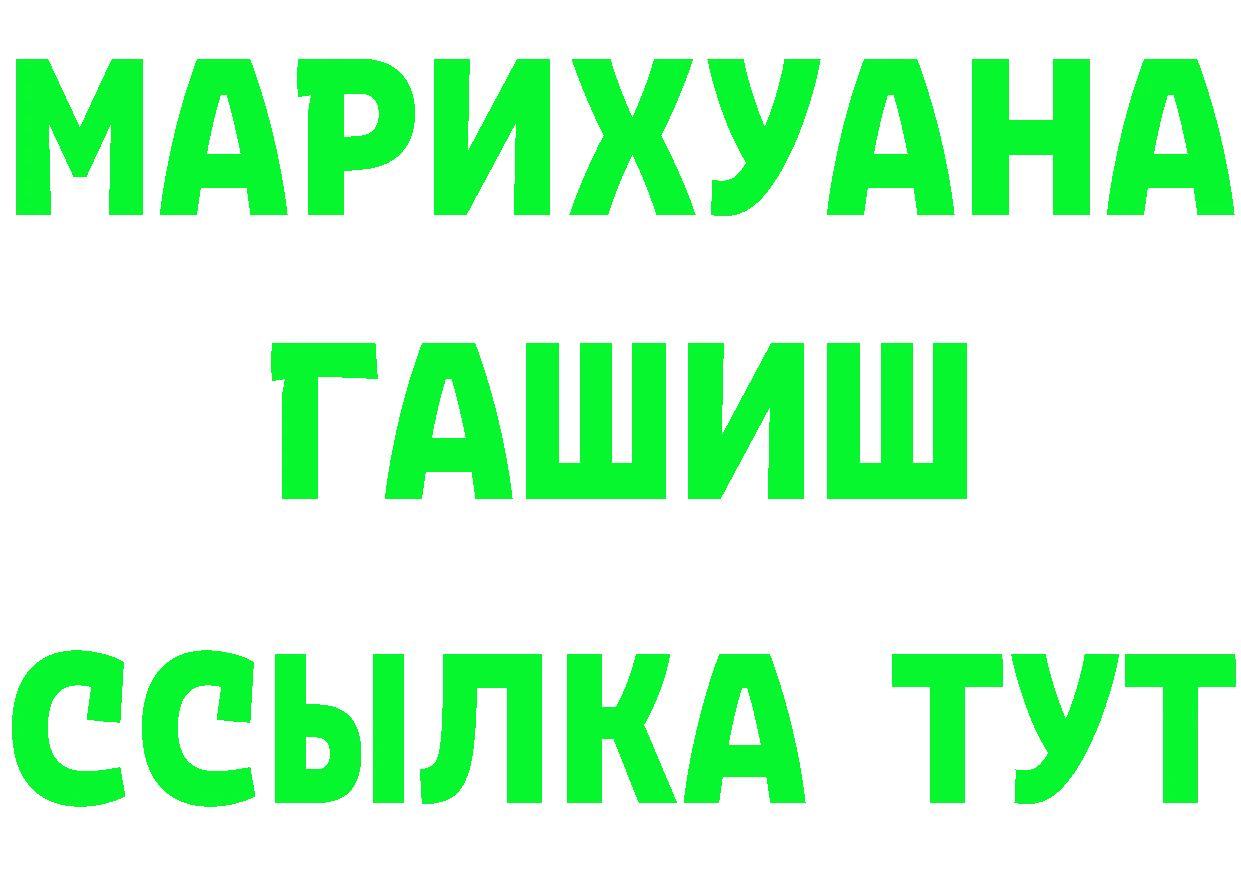 МАРИХУАНА
ГАШИШ
ССЫЛКА ТУТ